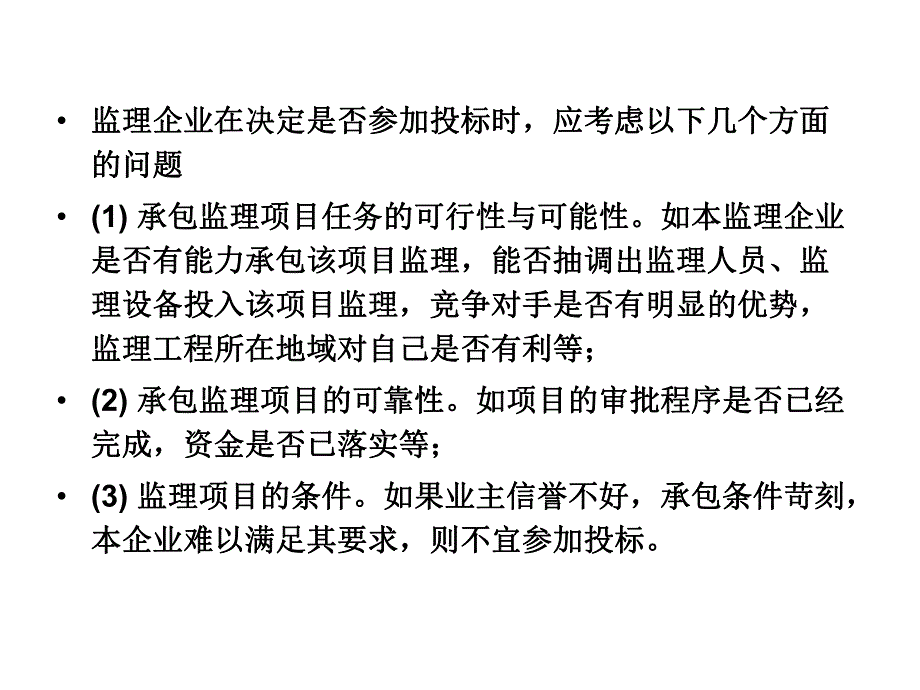 • 监理企业在决定是否参加投标时，应考虑以下几个方面的问题

• (1) 承包监理项目任务的可行性与可能性。如本监理企业是否有能力承包该项目监理，能否抽调出监理人员、监理设备投入该项目监理，竞争对手是否有明显的优势，监理工程所在地域对自己是否有利等；

• (2) 承包监理项目的可靠性。如项目的审批程序是否已经完成，资金是否已落实等；

• (3) 监理项目的条件。如果业主信誉不好，承包条件苛刻，本企业难以满足其要求，则不宜参加投标。